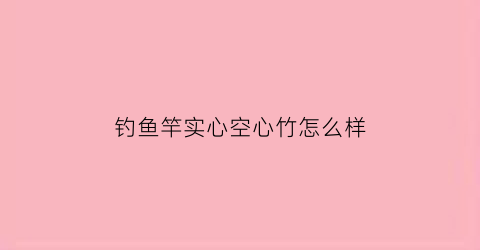 钓鱼竿实心空心竹怎么样